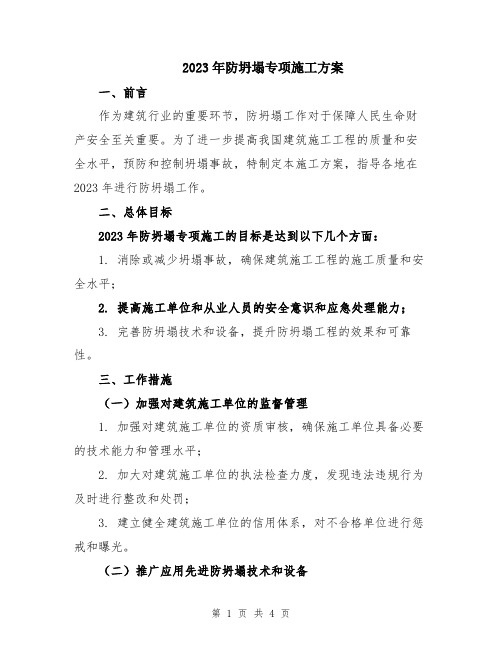 2023年防坍塌专项施工方案

一、前言

作为建筑行业的重要环节，防坍塌工作对于保障人民生命财产安全至关重要。为了进一步提高我国建筑施工工程的质量和安全水平，预防和控制坍塌事故，特制定本施工方案，指导各地在2023年进行防坍塌工作。

二、总体目标

2023年防坍塌专项施工的目标是达到以下几个方面：

1. 消除或减少坍塌事故，确保建筑施工工程的施工质量和安全水平；

2. 提高施工单位和从业人员的安全意识和应急处理能力；

3. 完善防坍塌技术和设备，提升防坍塌工程的效果和可靠性。

三、工作措施

（一）加强对建筑施工单位的监督管理

1. 加强对建筑施工单位的资质审核，确保施工单位具备必要的技术能力和管理水平；

2. 加大对建筑施工单位的执法检查力度，发现违法违规行为及时进行整改和处罚；

3. 建立健全建筑施工单位的信用体系，对不合格单位进行惩戒和曝光。

（二）推广应用先进防坍塌技术和设备

第 1 页 共 4 页